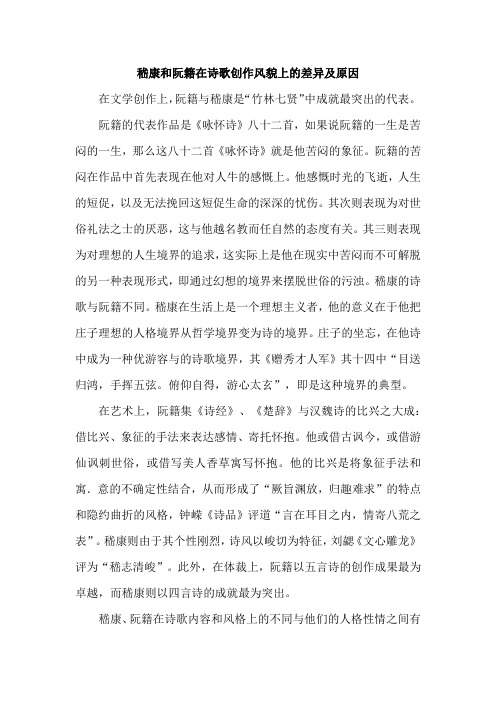 嵇康和阮籍在诗歌创作风貌上的差异及原因

在文学创作上，阮籍与嵇康是“竹林七贤”中成就最突出的代表。

阮籍的代表作品是《咏怀诗》八十二首，如果说阮籍的一生是苦闷的一生，那么这八十二首《咏怀诗》就是他苦闷的象征。阮籍的苦闷在作品中首先表现在他对人牛的感慨上。他感慨时光的飞逝，人生的短促，以及无法挽回这短促生命的深深的忧伤。其次则表现为对世俗礼法之士的厌恶，这与他越名教而任自然的态度有关。其三则表现为对理想的人生境界的追求，这实际上是他在现实中苦闷而不可解脱的另一种表现形式，即通过幻想的境界来摆脱世俗的污浊。嵇康的诗歌与阮籍不同。嵇康在生活上是一个理想主义者，他的意义在于他把庄子理想的人格境界从哲学境界变为诗的境界。庄子的坐忘，在他诗中成为一种优游容与的诗歌境界，其《赠秀才人军》其十四中“目送归鸿，手挥五弦。俯仰自得，游心太玄”，即是这种境界的典型。

在艺术上，阮籍集《诗经》、《楚辞》与汉魏诗的比兴之大成：借比兴、象征的手法来表达感情、寄托怀抱。他或借古讽今，或借游仙讽刺世俗，或借写美人香草寓写怀抱。他的比兴是将象征手法和寓．意的不确定性结合，从而形成了“厥旨渊放，归趣难求”的特点和隐约曲折的风格，钟嵘《诗品》评道“言在耳目之内，情寄八荒之表”。嵇康则由于其个性刚烈，诗风以峻切为特征，刘勰《文心雕龙》评为“嵇志清峻”。此外，在体裁上，阮籍以五言诗的创作成果最为卓越，而嵇康则以四言诗的成就最为突出。

嵇康、阮籍在诗歌内容和风格上的不同与他们的人格性情之间有